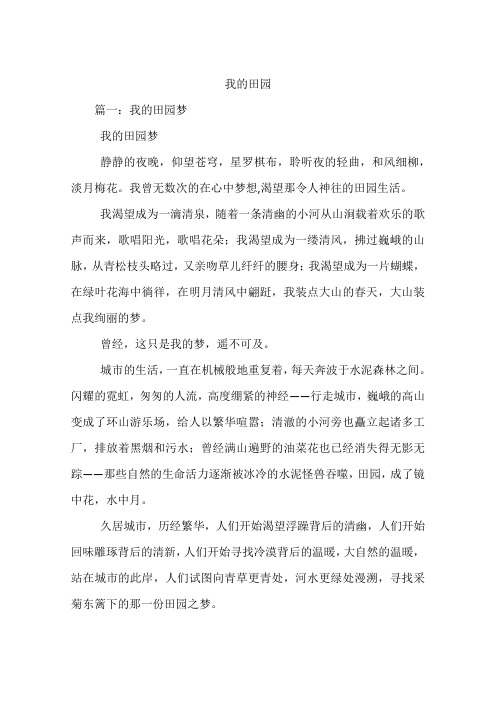 我的田园

篇一：我的田园梦

我的田园梦

静静的夜晚，仰望苍穹，星罗棋布，聆听夜的轻曲，和风细柳，淡月梅花。我曾无数次的在心中梦想,渴望那令人神往的田园生活。

我渴望成为一滴清泉，随着一条清幽的小河从山涧载着欢乐的歌声而来，歌唱阳光，歌唱花朵；我渴望成为一缕清风，拂过巍峨的山脉，从青松枝头略过，又亲吻草儿纤纤的腰身；我渴望成为一片蝴蝶，在绿叶花海中徜徉，在明月清风中翩跹，我装点大山的春天，大山装点我绚丽的梦。

曾经，这只是我的梦，遥不可及。

城市的生活，一直在机械般地重复着，每天奔波于水泥森林之间。闪耀的霓虹，匆匆的人流，高度绷紧的神经——行走城市，巍峨的高山变成了环山游乐场，给人以繁华喧嚣；清澈的小河旁也矗立起诸多工厂，排放着黑烟和污水；曾经满山遍野的油菜花也已经消失得无影无踪——那些自然的生命活力逐渐被冰冷的水泥怪兽吞噬，田园，成了镜中花，水中月。

久居城市，历经繁华，人们开始渴望浮躁背后的清幽，人们开始回味雕琢背后的清新，人们开始寻找冷漠背后的温暖，大自然的温暖，站在城市的此岸，人们试图向青草更青处，河水更绿处漫溯，寻找采菊东篱下的那一份田园之梦。